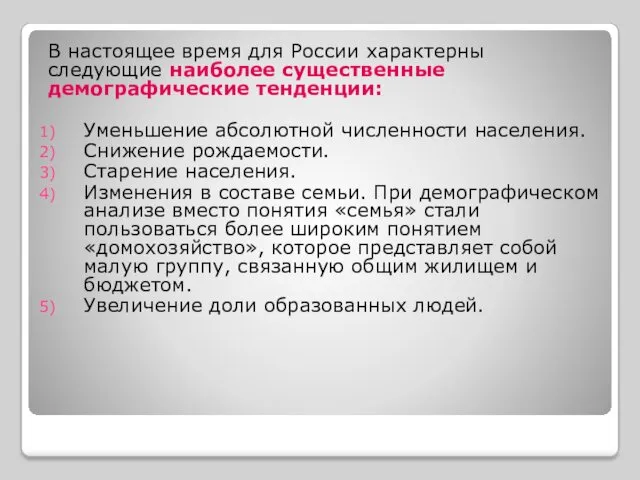 В настоящее время для России характерны следующие наиболее существенные демографические тенденции:

1) Уменьшение абсолютной численности населения.
2) Снижение рождаемости.
3) Старение населения.
4) Изменения в составе семьи. При демографическом анализе вместо понятия «семья» стали пользоваться более широким понятием «домохозяйство», которое представляет собой малую группу, связанную общим жилищем и бюджетом.
5) Увеличение доли образованных людей.